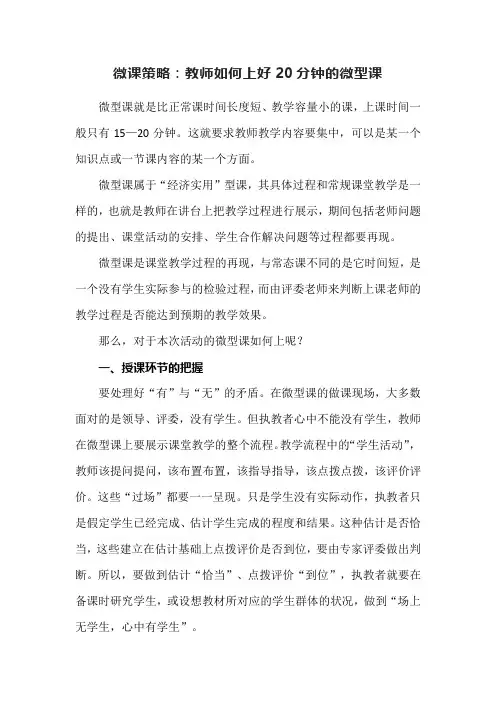 微课策略：教师如何上好 20 分钟的微型课

微型课就是比正常课时间长度短、教学容量小的课，上课时间一般只有 15—20 分钟。这就要求教师教学内容要集中，可以是某一个知识点或一节课内容的某一个方面。

微型课属于“经济实用”型课，其具体过程和常规课堂教学是一样的，也就是教师在讲台上把教学过程进行展示，期间包括老师问题的提出、课堂活动的安排、学生合作解决问题等过程都要再现。

微型课是课堂教学过程的再现，与常态课不同的是它时间短，是一个没有学生实际参与的检验过程，而由评委老师来判断上课老师的教学过程是否能达到预期的教学效果。

那么，对于本次活动的微型课如何上呢？

一、授课环节的把握

要处理好“有”与“无”的矛盾。在微型课的做课现场，大多数面对的是领导、评委，没有学生。但执教者心中不能没有学生，教师在微型课上要展示课堂教学的整个流程。教学流程中的“学生活动”，教师该提问提问，该布置布置，该指导指导，该点拨点拨，该评价评价。这些“过场”都要一一呈现。只是学生没有实际动作，执教者只是假定学生已经完成、估计学生完成的程度和结果。这种估计是否恰当，这些建立在估计基础上点拨评价是否到位，要由专家评委做出判断。所以，要做到估计“恰当”、点拨评价“到位”，执教者就要在备课时研究学生，或设想教材所对应的学生群体的状况，做到“场上无学生，心中有学生”。